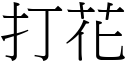 打花